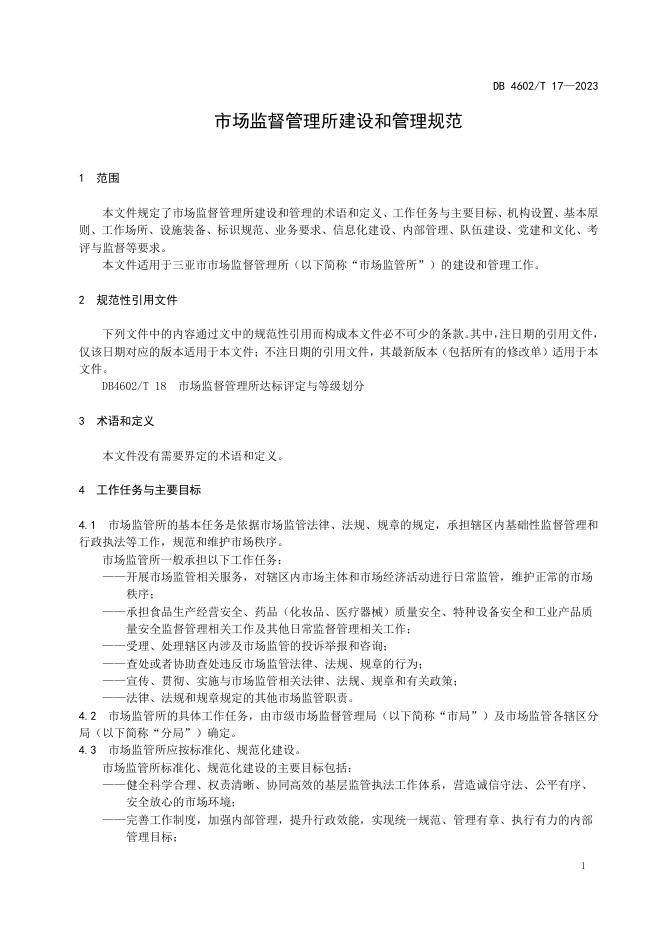 DB 4602/T 17—2023

市场监督管理所建设和管理规范

1 范围

本文件规定了市场监督管理所建设和管理的术语和定义、工作任务与主要目标、机构设置、基本原则、工作场所、设施装备、标识规范、业务要求、信息化建设、内部管理、队伍建设、党建和文化、考评与监督等要求。

本文件适用于三亚市市场监督管理所（以下简称“市场监管所”）的建设和管理工作。

2 规范性引用文件

下列文件中的内容通过文中的规范性引用而构成本文件必不可少的条款。其中，注日期的引用文件，仅该日期对应的版本适用于本文件；不注日期的引用文件，其最新版本（包括所有的修改单）适用于本文件。

DB4602/T 18 市场监督管理所达标评定与等级划分

3 术语和定义

本文件没有需要界定的术语和定义。

4 工作任务与主要目标

4.1 市场监管所的基本任务是依据市场监管法律、法规、规章的规定，承担辖区内基础性监督管理和行政执法等工作，规范和维护市场秩序。

市场监管所一般承担以下工作任务：

——开展市场监管相关服务，对辖区内市场主体和市场经济活动进行日常监管，维护正常的市场秩序；

——承担食品生产经营安全、药品（化妆品、医疗器械）质量安全、特种设备安全和工业产品质量安全监督管理相关工作及其他日常监督管理相关工作；

——受理、处理辖区内涉及市场监管的投诉举报和咨询；

——查处或者协助查处违反市场监管法律、法规、规章的行为；

——宣传、贯彻、实施与市场监管相关法律、法规、规章和有关政策；

——法律、法规和规章规定的其他市场监管职责。

4.2 市场监管所的具体工作任务，由市级市场监督管理局（以下简称“市局”）及市场监管各辖区分局（以下简称“分局”）确定。

4.3 市场监管所应按标准化、规范化建设。

市场监管所标准化、规范化建设的主要目标包括：

——健全科学合理、权责清晰、协同高效的基层监管执法工作体系，营造诚信守法、公平有序、安全放心的市场环境；

——完善工作制度，加强内部管理，提升行政效能，实现统一规范、管理有章、执行有力的内部管理目标；

1